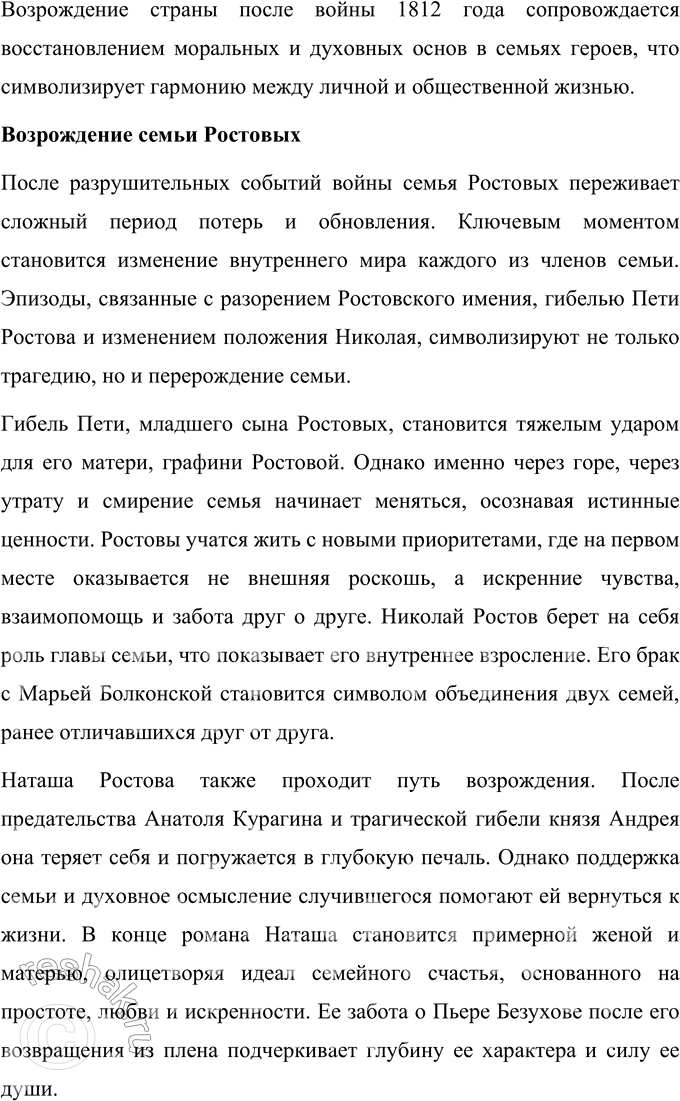 Возрождение страны после войны 1812 года сопровождается восстановлением моральных и духовных основ в семьях героев, что символизирует гармонию между личной и общественной жизнью.

Возрождение семьи Ростовых

После разрушительных событий войны семья Ростовых переживает сложный период потерь и обновления. Ключевым моментом становится изменение внутреннего мира каждого из членов семьи. Эпизоды, связанные с разорением Ростовского имения, гибелью Пети Ростова и изменением положения Николая, символизируют не только трагедию, но и перерождение семьи.

Гибель Пети, младшего сына Ростовых, становится тяжелым ударом для его матери, графини Ростовой. Однако именно через горе, через утрату и смирение семья начинает меняться, осознавая истинные ценности. Ростовы учатся жить с новыми приоритетами, где на первом месте оказывается не внешняя роскошь, а искренние чувства, взаимопомощь и забота друг о друге. Николай Ростов берет на себя роль главы семьи, что показывает его внутреннее взросление. Его брак с Марьей Болконской становится символом объединения двух семей, ранее отличавшихся друг от друга.

Наташа Ростова также проходит путь возрождения. После предательства Анатоля Курагина и трагической гибели князя Андрея она теряет себя и погружается в глубокую печаль. Однако поддержка семьи и духовное осмысление случившегося помогают ей вернуться к жизни. В конце романа Наташа становится примерной женой и матерью, олицетворяя идеал семейного счастья, основанного на простоте, любви и искренности. Ее забота о Пьере Безухове после его возвращения из плена подчеркивает глубину ее характера и силу ее души.

reshak.ru